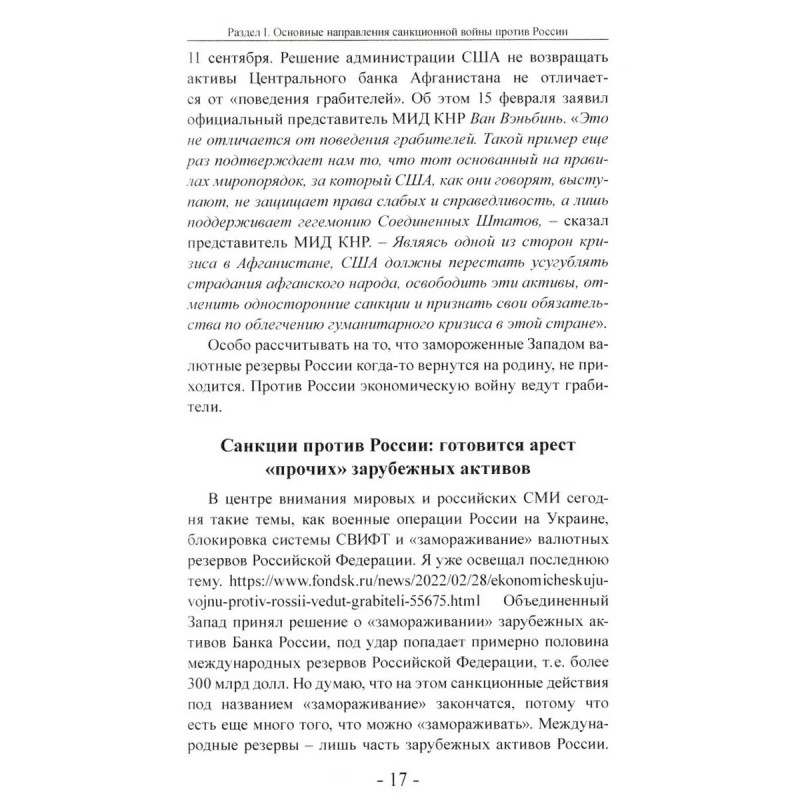 Раздел I. Основные направления санкционной войны против России

11 сентября. Решение администрации США не возвращать активы Центрального банка Афганистана не отличается от «поведения грабителей». Об этом 15 февраля заявил официальный представитель МИД КНР Ван Вэньбинь. «Это не отличается от поведения грабителей. Такой пример еще раз подтверждает нам то, что тот основанный на правилах миропорядок, за который США, как они говорят, выступают, не защищает права слабых и справедливость, а лишь поддерживает гегемонию Соединенных Штатов, – сказал представитель МИД КНР. – Являясь одной из сторон кризиса в Афганистане, США должны перестать усугублять страдания афганского народа, освободить эти активы, отменить односторонние санкции и признать свои обязательства по облегчению гуманитарного кризиса в этой стране».

Особо рассчитывать на то, что замороженные Западом валютные резервы России когда-то вернутся на родину, не приходится. Против России экономическую войну ведут грабители.

Санкции против России: готовится арест «прочих» зарубежных активов

В центре внимания мировых и российских СМИ сегодня такие темы, как военные операции России на Украине, блокировка системы СВИФТ и «замораживание» валютных резервов Российской Федерации. Я уже освещал последнюю тему. https://www.fondsk.ru/news/2022/02/28/ekonomicheskuju-vojnu-protiv-rossii-vedut-grabiteli-55675.html Объединенный Запад принял решение о «замораживании» зарубежных активов Банка России, под удар попадает примерно половина международных резервов Российской Федерации, т.е. более 300 млрд долл. Но думаю, что на этом санкционные действия под названием «замораживание» закончатся, потому что есть еще много того, что можно «замораживать». Международные резервы – лишь часть зарубежных активов России.

- 17 -